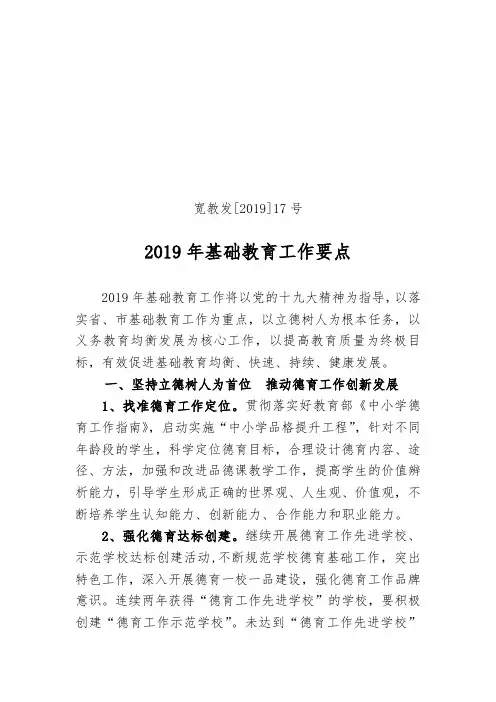 宽教发[2019]17 号

2019 年基础教育工作要点

2019 年基础教育工作将以党的十九大精神为指导，以落实省、市基础教育工作为重点，以立德树人为根本任务，以义务教育均衡发展为核心工作，以提高教育质量为终极目标，有效促进基础教育均衡、快速、持续、健康发展。

一、坚持立德树人为首位 推动德育工作创新发展

1、找准德育工作定位。贯彻落实好教育部《中小学德育工作指南》，启动实施“中小学品格提升工程”，针对不同年龄段的学生，科学定位德育目标，合理设计德育内容、途径、方法，加强和改进品德课教学工作，提高学生的价值辨析能力，引导学生形成正确的世界观、人生观、价值观，不断培养学生认知能力、创新能力、合作能力和职业能力。

2、强化德育达标创建。继续开展德育工作先进学校、示范学校达标创建活动，不断规范学校德育基础工作，突出特色工作，深入开展德育一校一品建设，强化德育工作品牌意识。连续两年获得“德育工作先进学校”的学校，要积极创建“德育工作示范学校”。未达到“德育工作先进学校”